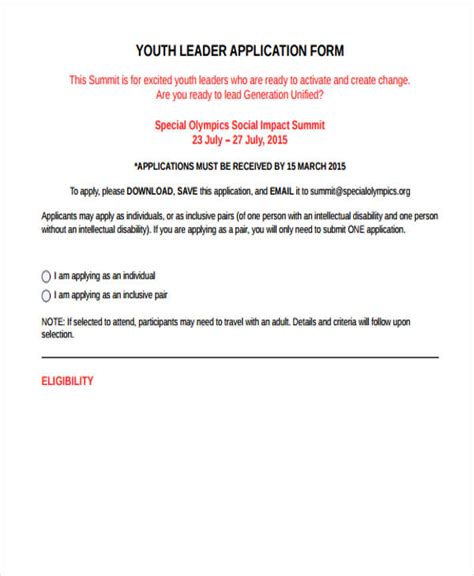 YOUTH LEADER APPLICATION FORM

This Summit is for excited youth leaders who are ready to activate and create change. Are you ready to lead Generation Unified?

Special Olympics Social Impact Summit
23 July – 27 July, 2015

*APPLICATIONS MUST BE RECEIVED BY 15 MARCH 2015

To apply, please DOWNLOAD, SAVE this application, and EMAIL it to summit@specialolympics.org

Applicants may apply as individuals, or as inclusive pairs (of one person with an intellectual disability and one person without an intellectual disability). If you are applying as a pair, you will only need to submit ONE application.

I am applying as an individual

I am applying as an inclusive pair

NOTE: If selected to attend, participants may need to travel with an adult. Details and criteria will follow upon selection.

ELIGIBILITY